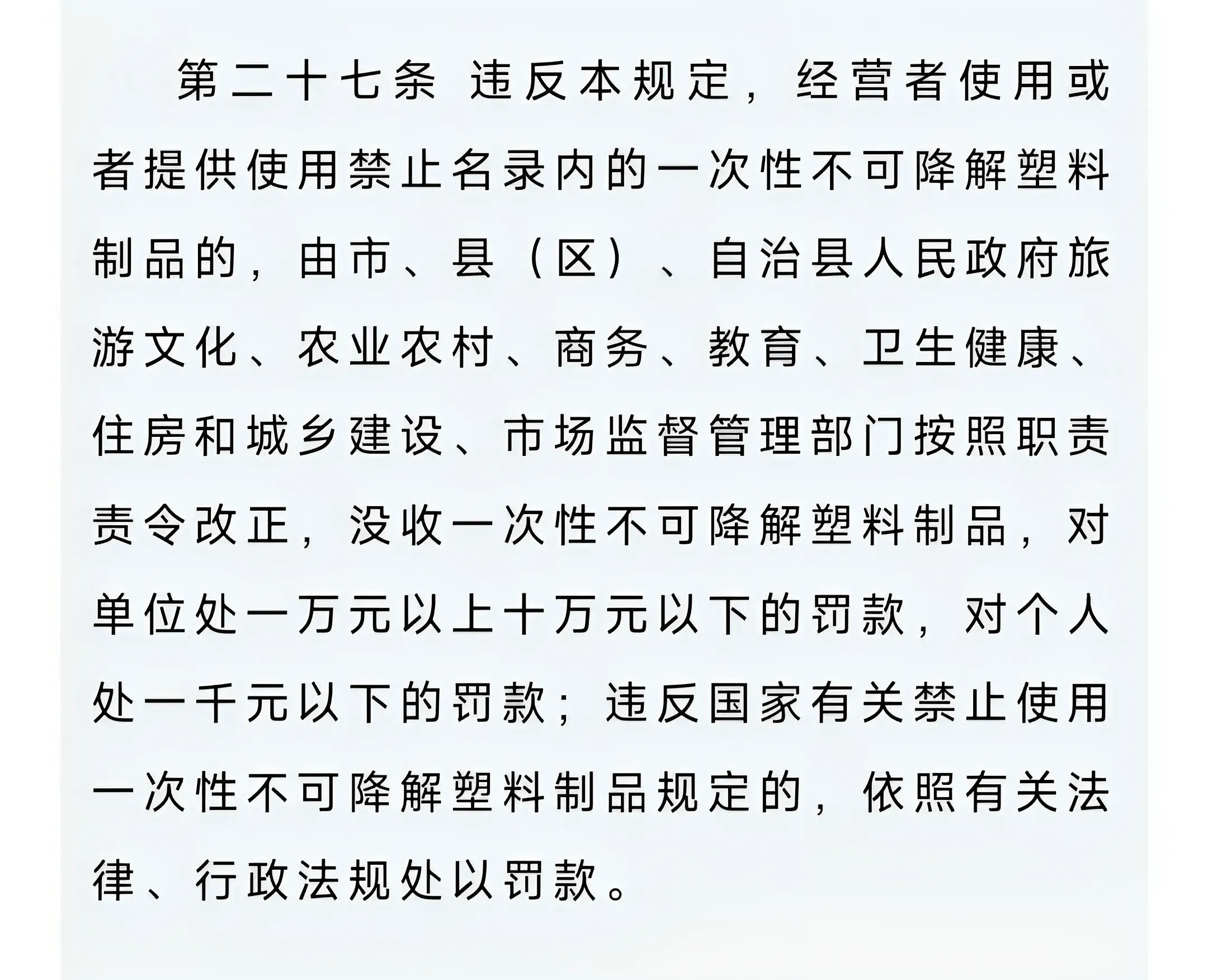 第二十七条 违反本规定，经营者使用或者提供使用禁止名录内的一次性不可降解塑料制品的，由市、县（区）、自治县人民政府旅游文化、农业农村、商务、教育、卫生健康、住房和城乡建设、市场监督管理部门按照职责责令改正，没收一次性不可降解塑料制品，对单位处一万元以上十万元以下的罚款，对个人处一千元以下的罚款；违反国家有关禁止使用一次性不可降解塑料制品规定的，依照有关法律、行政法规处以罚款。